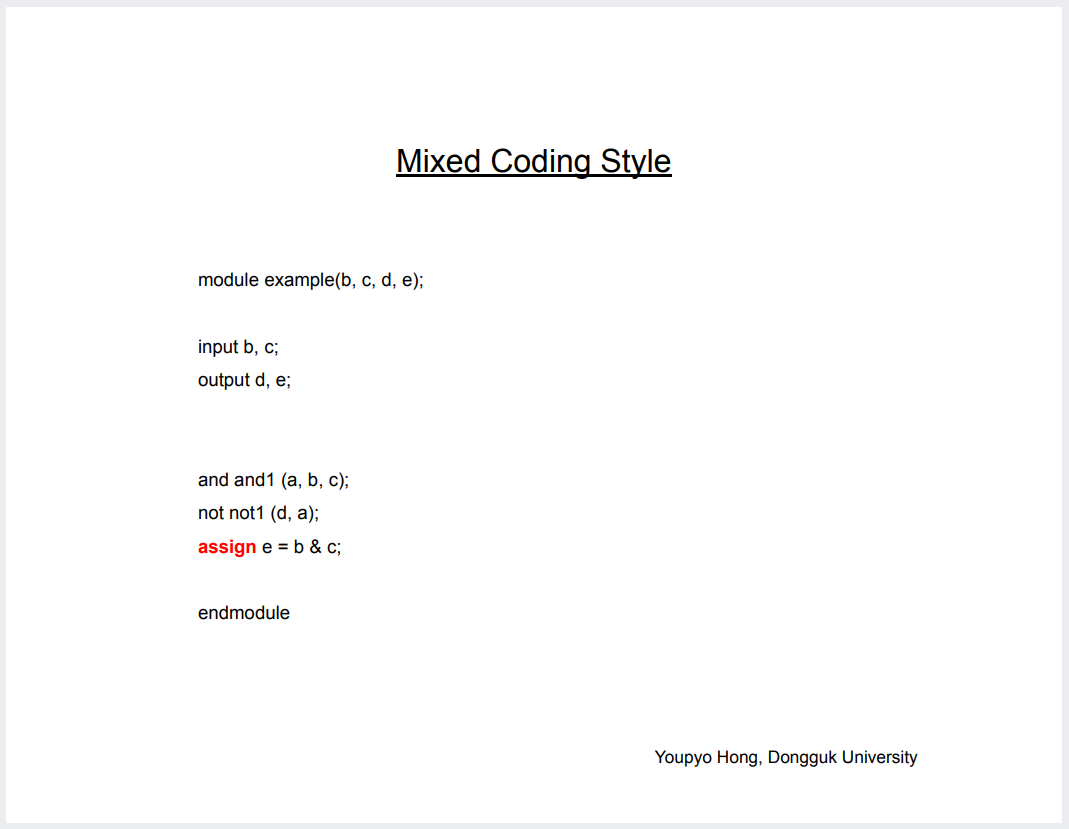 Mixed Coding Style

module example(b, c, d, e);

input b, c;
output d, e;

and and1 (a, b, c);
not not1 (d, a);
assign e = b & c;

endmodule

Youpyo Hong, Dongguk University